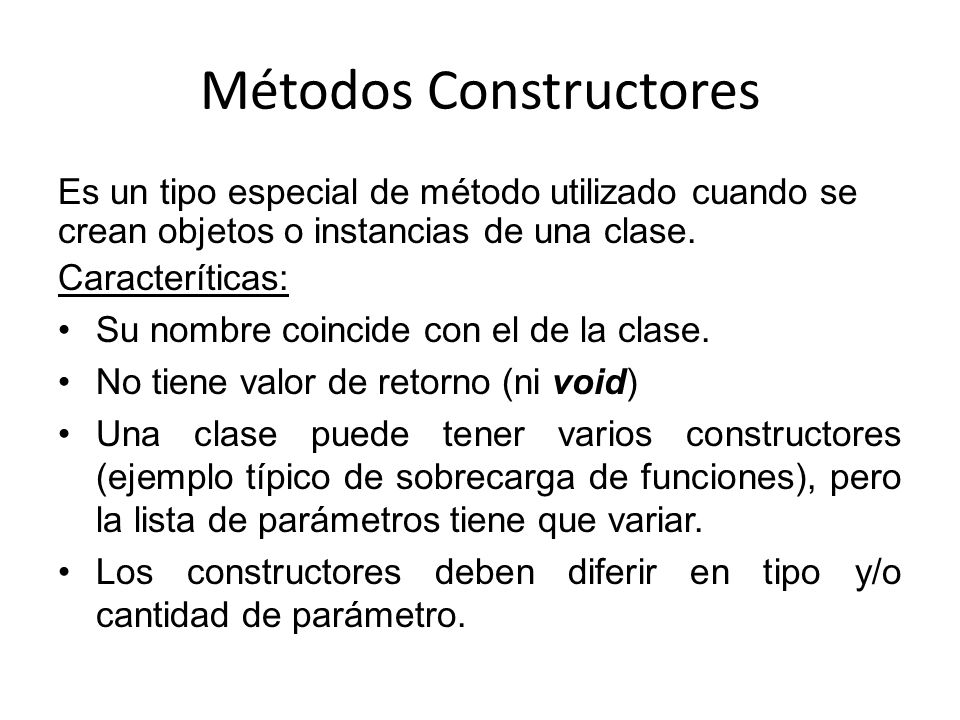 Métodos Constructores

Es un tipo especial de método utilizado cuando se crean objetos o instancias de una clase.

Caracteríticas:

• Su nombre coincide con el de la clase.
• No tiene valor de retorno (ni void)
• Una clase puede tener varios constructores (ejemplo típico de sobrecarga de funciones), pero la lista de parámetros tiene que variar.
• Los constructores deben diferir en tipo y/o cantidad de parámetro.